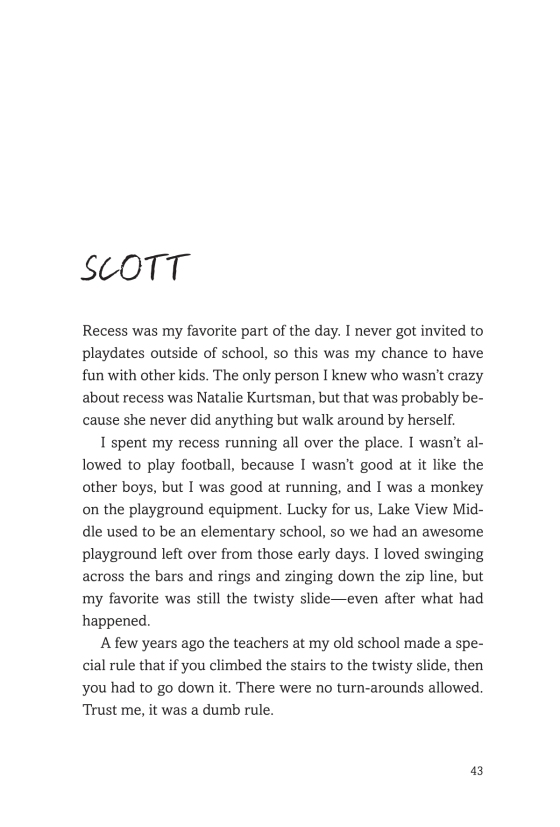 SCOTT

Recess was my favorite part of the day. I never got invited to playdates outside of school, so this was my chance to have fun with other kids. The only person I knew who wasn't crazy about recess was Natalie Kurtsman, but that was probably because she never did anything but walk around by herself.

I spent my recess running all over the place. I wasn't allowed to play football, because I wasn't good at it like the other boys, but I was good at running, and I was a monkey on the playground equipment. Lucky for us, Lake View Middle used to be an elementary school, so we had an awesome playground left over from those early days. I loved swinging across the bars and rings and zinging down the zip line, but my favorite was still the twisty slide—even after what had happened.

A few years ago the teachers at my old school made a special rule that if you climbed the stairs to the twisty slide, then you had to go down it. There were no turn-arounds allowed. Trust me, it was a dumb rule.

43